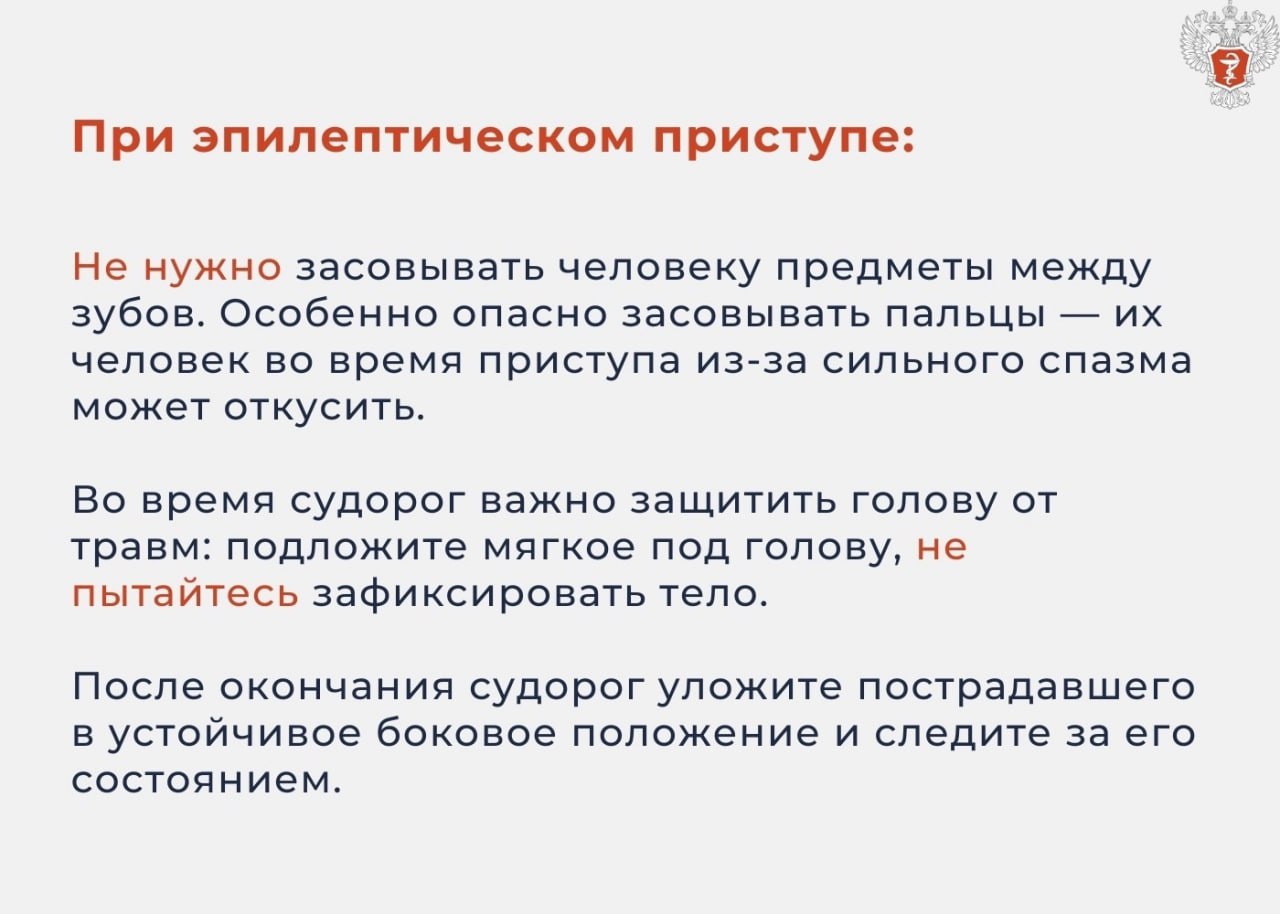 При эпилептическом приступе:

Не нужно засовывать человеку предметы между зубов. Особенно опасно засовывать пальцы — их человек во время приступа из-за сильного спазма может откусить.

Во время судорог важно защитить голову от травм: подложите мягкое под голову, не пытайтесь зафиксировать тело.

После окончания судорог уложите пострадавшего в устойчивое боковое положение и следите за его состоянием.